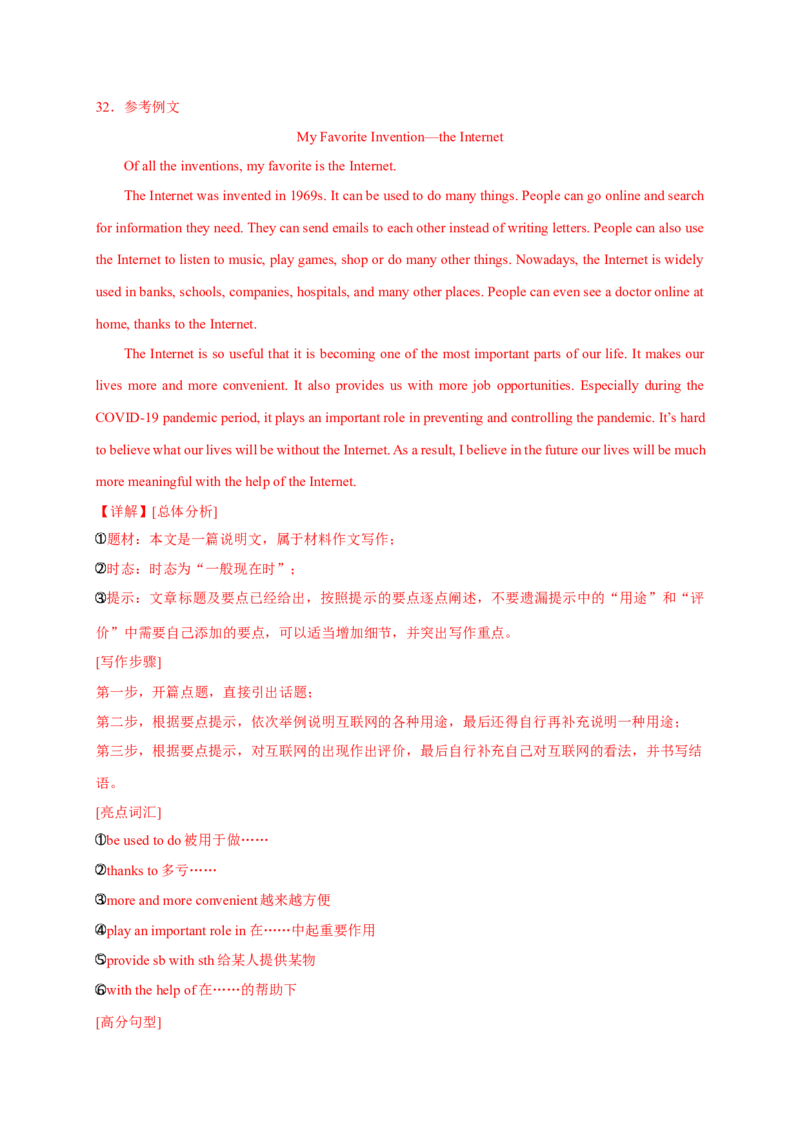 32．参考例文

My Favorite Invention—the Internet

Of all the inventions, my favorite is the Internet.

The Internet was invented in 1969s. It can be used to do many things. People can go online and search for information they need. They can send emails to each other instead of writing letters. People can also use the Internet to listen to music, play games, shop or do many other things. Nowadays, the Internet is widely used in banks, schools, companies, hospitals, and many other places. People can even see a doctor online at home, thanks to the Internet.

The Internet is so useful that it is becoming one of the most important parts of our life. It makes our lives more and more convenient. It also provides us with more job opportunities. Especially during the COVID-19 pandemic period, it plays an important role in preventing and controlling the pandemic. It's hard to believe what our lives will be without the Internet. As a result, I believe in the future our lives will be much more meaningful with the help of the Internet.

【详解】[总体分析]

①题材：本文是一篇说明文，属于材料作文写作；

②时态：时态为“一般现在时”；

③提示：文章标题及要点已经给出，按照提示的要点逐点阐述，不要遗漏提示中的“用途”和“评价”中需要自己添加的要点，可以适当增加细节，并突出写作重点。

[写作步骤]

第一步，开篇点题，直接引出话题；

第二步，根据要点提示，依次举例说明互联网的各种用途，最后还得自行再补充说明一种用途；

第三步，根据要点提示，对互联网的出现作出评价，最后自行补充自己对互联网的看法，并书写结语。

[亮点词汇]

①be used to do 被用于做……

②thanks to 多亏……

③more and more convenient 越来越方便

④play an important role in 在……中起重要作用

⑤provide sb with sth 给某人提供某物

⑥with the help of 在……的帮助下

[高分句型]